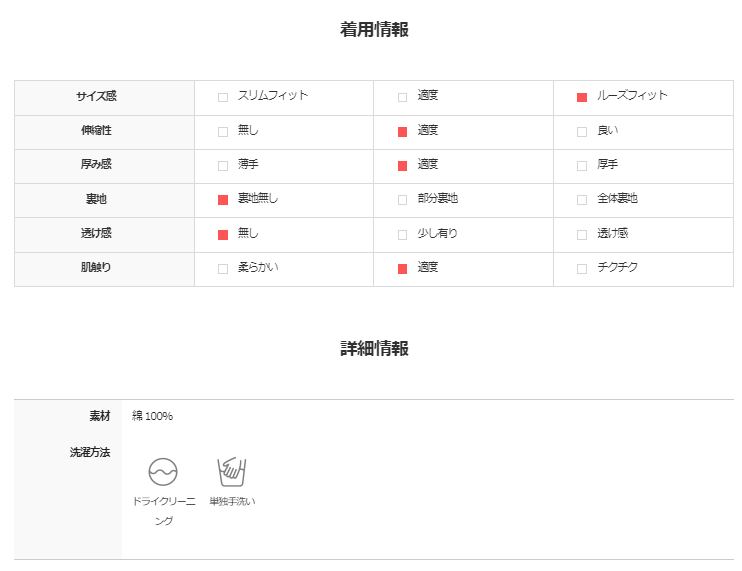 着用情報

| サイズ感 | ☐ スリムフィット | ☐ 適度 | ☑ ルーズフィット |
|---|---|---|---|
| 伸縮性 | ☐ 無し | ☑ 適度 | ☐ 良い |
| 厚み感 | ☐ 薄手 | ☑ 適度 | ☐ 厚手 |
| 裏地 | ☑ 裏地無し | ☐ 部分裏地 | ☐ 全体裏地 |
| 透け感 | ☑ 無し | ☐ 少し有り | ☐ 透け感 |
| 肌触り | ☐ 柔らかい | ☑ 適度 | ☐ チクチク |

詳細情報

素材 綿100%

洗濯方法

ドライクリーニング

単独手洗い